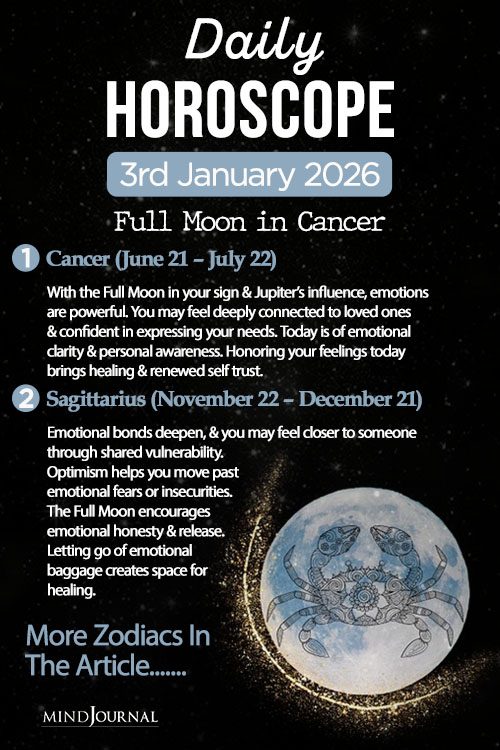 Daily
HOROSCOPE
3rd January 2026
Full Moon in Cancer

1 Cancer (June 21 – July 22)

With the Full Moon in your sign & Jupiter's influence, emotions are powerful. You may feel deeply connected to loved ones & confident in expressing your needs. Today is of emotional clarity & personal awareness. Honoring your feelings today brings healing & renewed self trust.

2 Sagittarius (November 22 – December 21)

Emotional bonds deepen, & you may feel closer to someone through shared vulnerability. Optimism helps you move past emotional fears or insecurities. The Full Moon encourages emotional honesty & release. Letting go of emotional baggage creates space for healing.

More Zodiacs In The Article.......

MINDJOURNAL